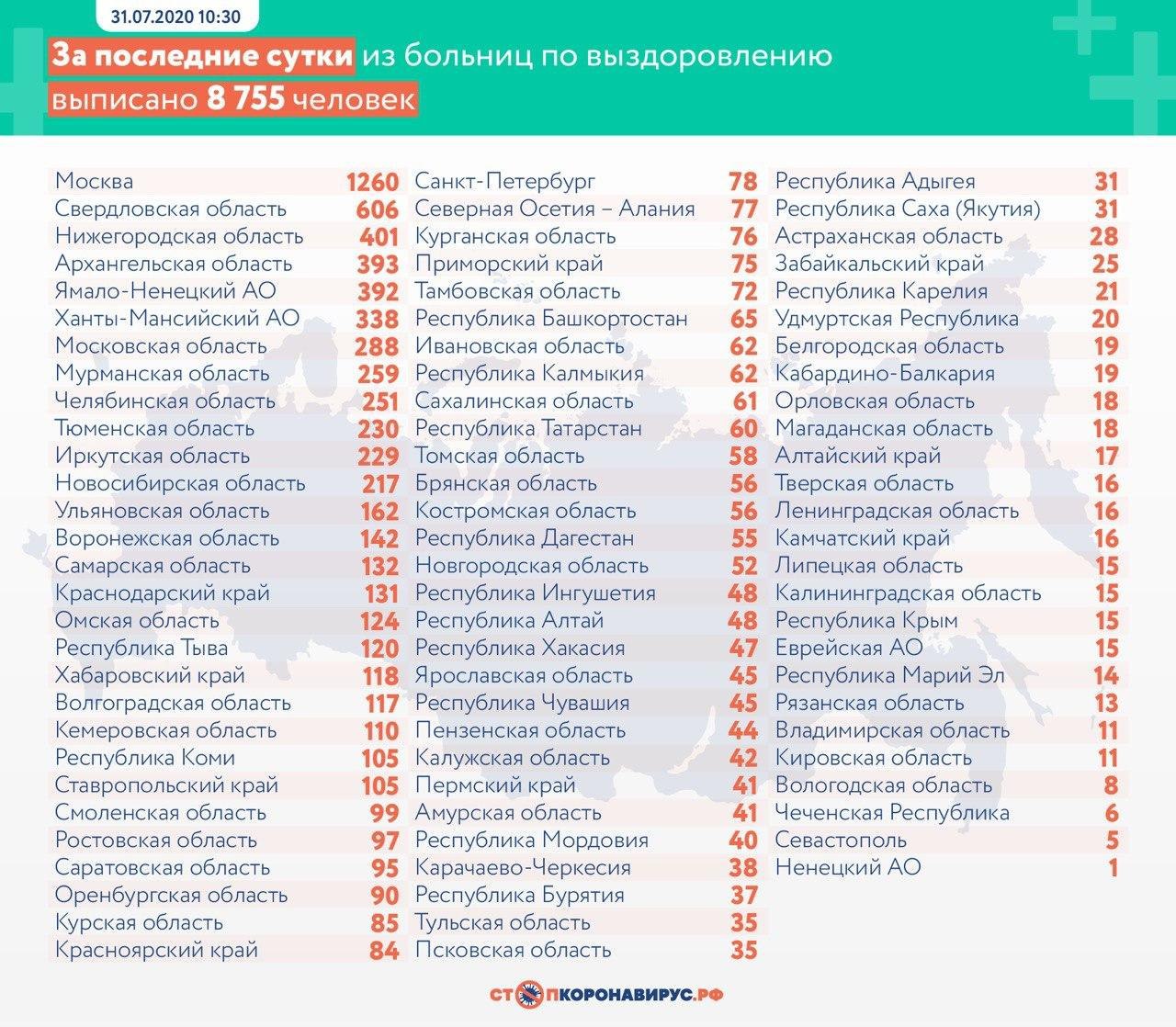 31.07.2020 10:30

За последние сутки из больниц по выздоровлению выписано 8 755 человек

| | |
|---|---|
| Москва | 1260 |
| Свердловская область | 606 |
| Нижегородская область | 401 |
| Архангельская область | 393 |
| Ямало-Ненецкий АО | 392 |
| Ханты-Мансийский АО | 338 |
| Московская область | 288 |
| Мурманская область | 259 |
| Челябинская область | 251 |
| Тюменская область | 230 |
| Иркутская область | 229 |
| Новосибирская область | 217 |
| Ульяновская область | 162 |
| Воронежская область | 142 |
| Самарская область | 132 |
| Краснодарский край | 131 |
| Омская область | 124 |
| Республика Тыва | 120 |
| Хабаровский край | 118 |
| Волгоградская область | 117 |
| Кемеровская область | 110 |
| Республика Коми | 105 |
| Ставропольский край | 105 |
| Смоленская область | 99 |
| Ростовская область | 97 |
| Саратовская область | 95 |
| Оренбургская область | 90 |
| Курская область | 85 |
| Красноярский край | 84 |

| | |
|---|---|
| Санкт-Петербург | 78 |
| Северная Осетия – Алания | 77 |
| Курганская область | 76 |
| Приморский край | 75 |
| Тамбовская область | 72 |
| Республика Башкортостан | 65 |
| Ивановская область | 62 |
| Республика Калмыкия | 62 |
| Сахалинская область | 61 |
| Республика Татарстан | 60 |
| Томская область | 58 |
| Брянская область | 56 |
| Костромская область | 56 |
| Республика Дагестан | 55 |
| Новгородская область | 52 |
| Республика Ингушетия | 48 |
| Республика Алтай | 48 |
| Республика Хакасия | 47 |
| Ярославская область | 45 |
| Республика Чувашия | 45 |
| Пензенская область | 44 |
| Калужская область | 42 |
| Пермский край | 41 |
| Амурская область | 41 |
| Республика Мордовия | 40 |
| Карачаево-Черкесия | 38 |
| Республика Бурятия | 37 |
| Тульская область | 35 |
| Псковская область | 35 |

| | |
|---|---|
| Республика Адыгея | 31 |
| Республика Саха (Якутия) | 31 |
| Астраханская область | 28 |
| Забайкальский край | 25 |
| Республика Карелия | 21 |
| Удмуртская Республика | 20 |
| Белгородская область | 19 |
| Кабардино-Балкария | 19 |
| Орловская область | 18 |
| Магаданская область | 18 |
| Алтайский край | 17 |
| Тверская область | 16 |
| Ленинградская область | 16 |
| Камчатский край | 16 |
| Липецкая область | 15 |
| Калининградская область | 15 |
| Республика Крым | 15 |
| Еврейская АО | 15 |
| Республика Марий Эл | 14 |
| Рязанская область | 13 |
| Владимирская область | 11 |
| Кировская область | 11 |
| Вологодская область | 8 |
| Чеченская Республика | 6 |
| Севастополь | 5 |
| Ненецкий АО | 1 |

СТОПКОРОНАВИРУС.РФ